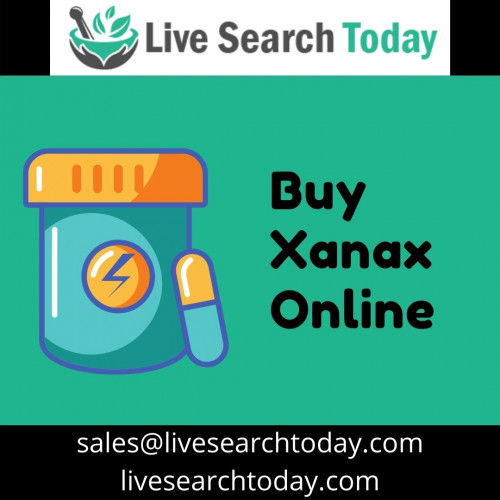 Live Search Today

Buy Xanax Online

sales@livesearchtoday.com
livesearchtoday.com